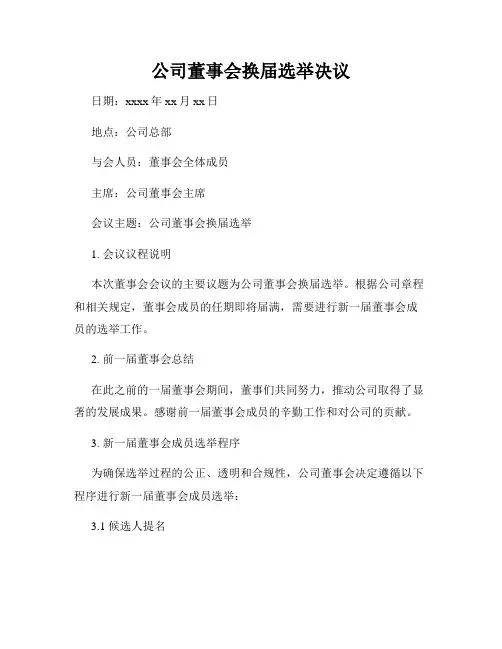 公司董事会换届选举决议

日期：xxxx 年 xx 月 xx 日

地点：公司总部

与会人员：董事会全体成员

主席：公司董事会主席

会议主题：公司董事会换届选举

1. 会议议程说明

本次董事会会议的主要议题为公司董事会换届选举。根据公司章程和相关规定，董事会成员的任期即将届满，需要进行新一届董事会成员的选举工作。

2. 前一届董事会总结

在此之前的一届董事会期间，董事们共同努力，推动公司取得了显著的发展成果。感谢前一届董事会成员的辛勤工作和对公司的贡献。

3. 新一届董事会成员选举程序

为确保选举过程的公正、透明和合规性，公司董事会决定遵循以下程序进行新一届董事会成员选举：

3.1 候选人提名